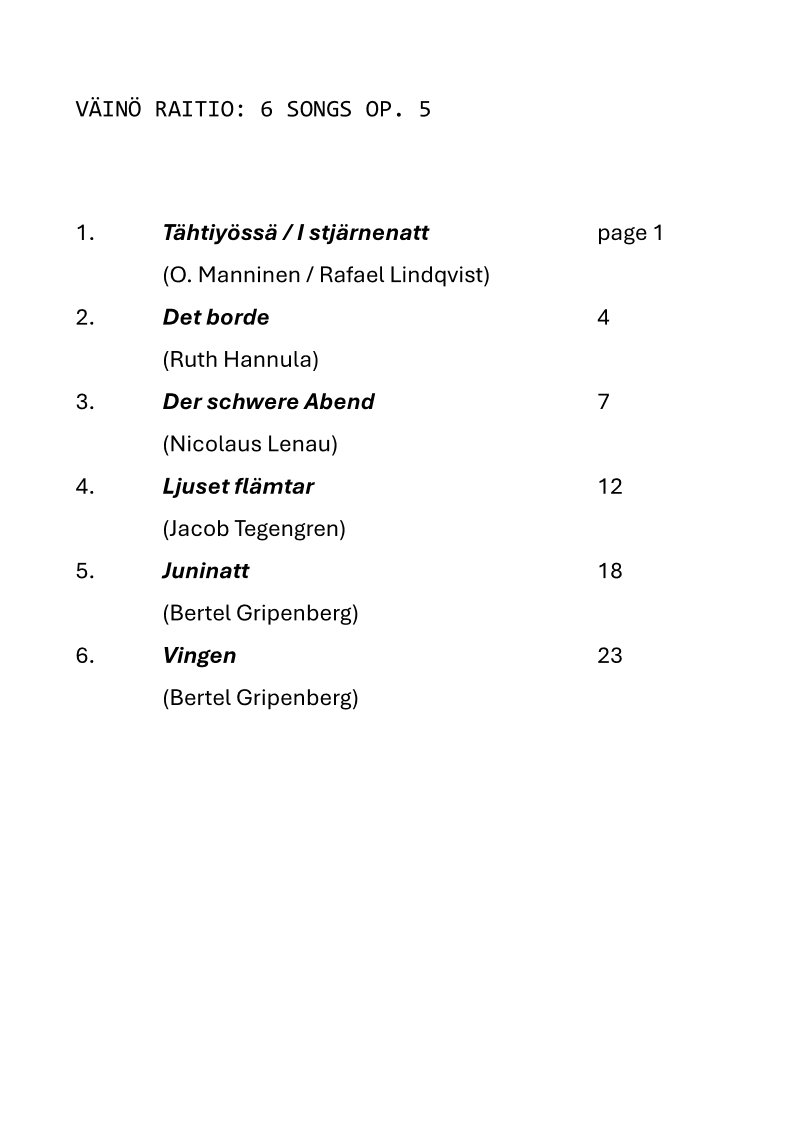 VÄINÖ RAITIO: 6 SONGS OP. 5

1. Tähtiyössä / I stjärnenatt page 1
(O. Manninen / Rafael Lindqvist)

2. Det borde 4
(Ruth Hannula)

3. Der schwere Abend 7
(Nicolaus Lenau)

4. Ljuset flämtar 12
(Jacob Tegengren)

5. Juninatt 18
(Bertel Gripenberg)

6. Vingen 23
(Bertel Gripenberg)